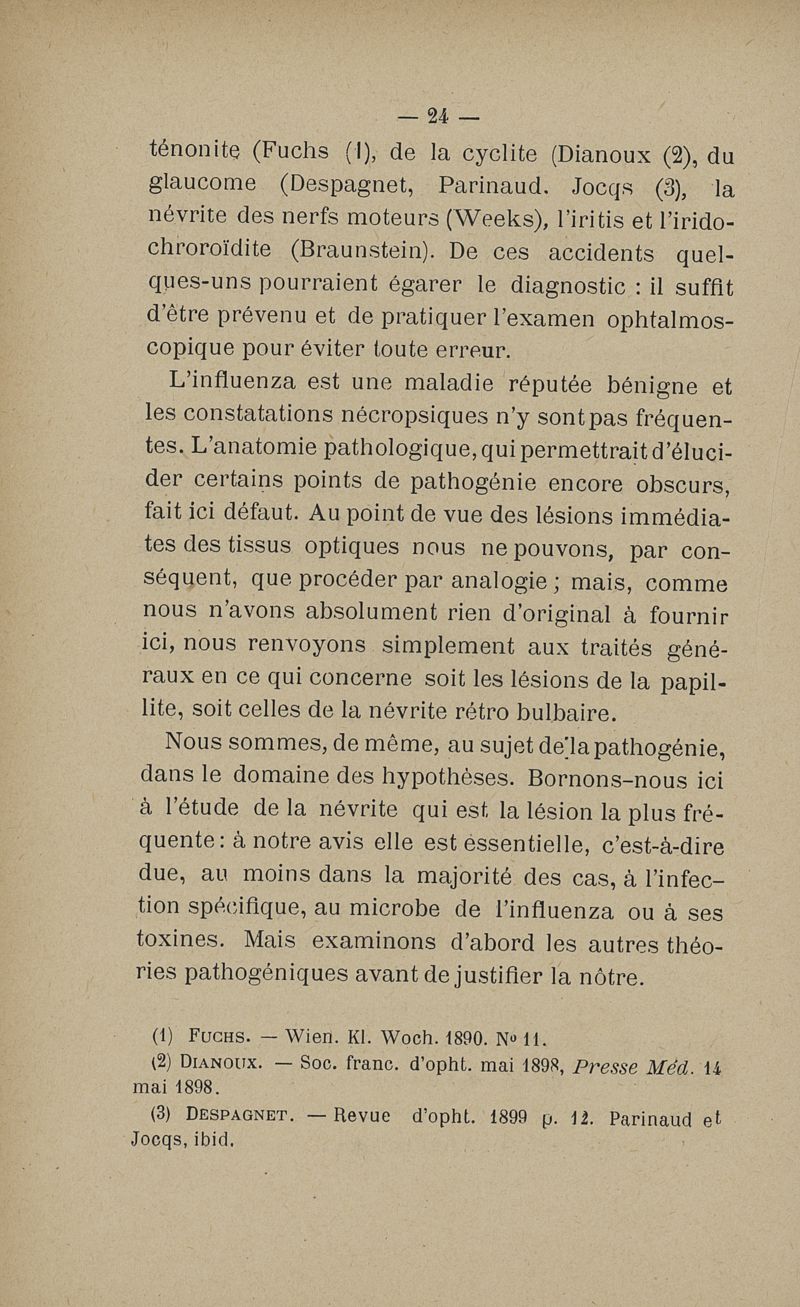 — 24 —

ténonite (Fuchs (1), de la cyclite (Dianoux (2), du glaucome (Despagnet, Parinaud. Jocqs (3), la névrite des nerfs moteurs (Weeks), l'iritis et l'irido-chroroïdite (Braunstein). De ces accidents quelques-uns pourraient égarer le diagnostic : il suffit d'être prévenu et de pratiquer l'examen ophtalmoscopique pour éviter toute erreur.

L'influenza est une maladie réputée bénigne et les constatations nécropsiques n'y sont pas fréquentes. L'anatomie pathologique, qui permettrait d'élucider certains points de pathogénie encore obscurs, fait ici défaut. Au point de vue des lésions immédiates des tissus optiques nous ne pouvons, par conséquent, que procéder par analogie ; mais, comme nous n'avons absolument rien d'original à fournir ici, nous renvoyons simplement aux traités généraux en ce qui concerne soit les lésions de la papillite, soit celles de la névrite rétro bulbaire.

Nous sommes, de même, au sujet de la pathogénie, dans le domaine des hypothèses. Bornons-nous ici à l'étude de la névrite qui est la lésion la plus fréquente : à notre avis elle est essentielle, c'est-à-dire due, au moins dans la majorité des cas, à l'infection spécifique, au microbe de l'influenza ou à ses toxines. Mais examinons d'abord les autres théories pathogéniques avant de justifier la nôtre.

(1) Fuchs. — Wien. Kl. Woch. 1890. No 11.

(2) Dianoux. — Soc. franc. d'opht. mai 1898, Presse Méd. 14 mai 1898.

(3) Despagnet. — Revue d'opht. 1899 p. 12. Parinaud et Jocqs, ibid.